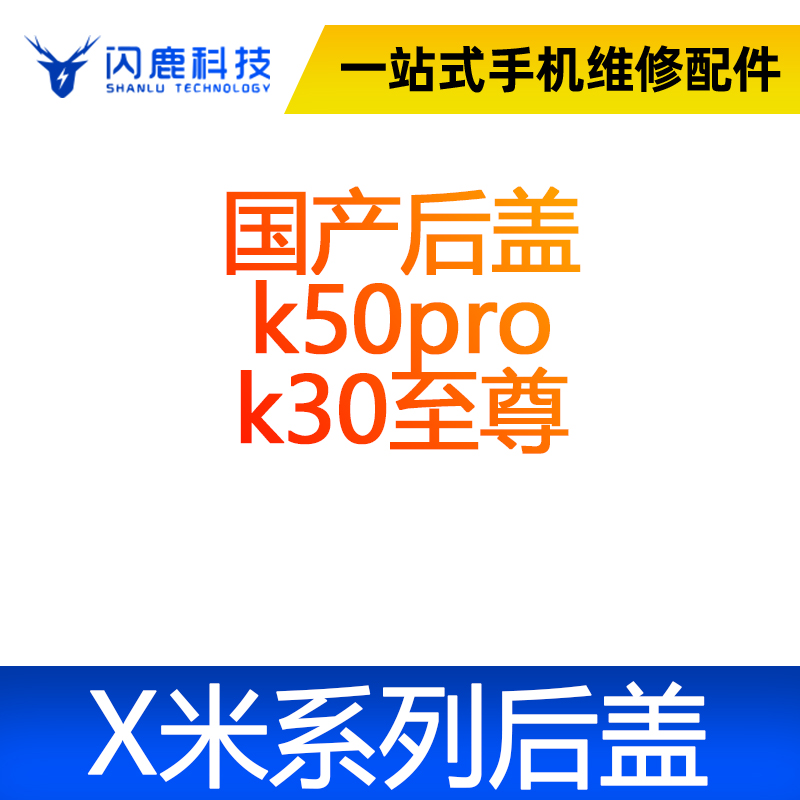 闪鹿科技
SHANLU TECHNOLOGY

一站式手机维修配件

国产后盖
k50pro
k30至尊

X米系列后盖